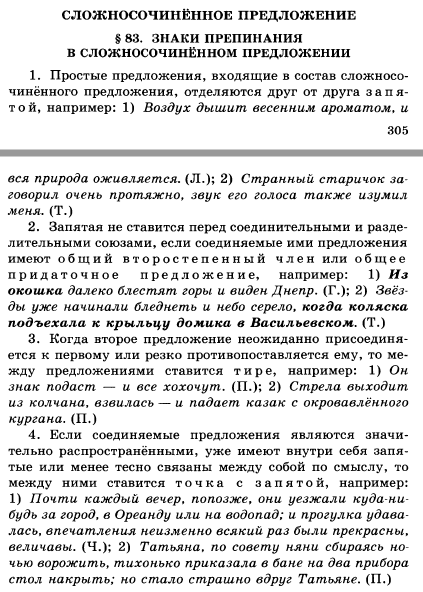 СЛОЖНОСОЧИНЁННОЕ ПРЕДЛОЖЕНИЕ

§ 83. ЗНАКИ ПРЕПИНАНИЯ В СЛОЖНОСОЧИНЁННОМ ПРЕДЛОЖЕНИИ

1. Простые предложения, входящие в состав сложносочинённого предложения, отделяются друг от друга запятой, например: 1) Воздух дышит весенним ароматом, и

305

вся природа оживляется. (Л.); 2) Странный старичок заговорил очень протяжно, звук его голоса также изумил меня. (Т.)

2. Запятая не ставится перед соединительными и разделительными союзами, если соединяемые ими предложения имеют общий второстепенный член или общее придаточное предложение, например: 1) Из окошка далеко блестят горы и виден Днепр. (Г.); 2) Звёзды уже начинали бледнеть и небо серело, когда коляска подъехала к крыльцу домика в Васильевском. (Т.)

3. Когда второе предложение неожиданно присоединяется к первому или резко противопоставляется ему, то между предложениями ставится тире, например: 1) Он знак подаст — и все хохочут. (П.); 2) Стрела выходит из колчана, взвилась — и падает казак с окровавлённого кургана. (П.)

4. Если соединяемые предложения являются значительно распространёнными, уже имеют внутри себя запятые или менее тесно связаны между собой по смыслу, то между ними ставится точка с запятой, например: 1) Почти каждый вечер, попозже, они уезжали куда-нибудь за город, в Ореанду или на водопад; и прогулка удавалась, впечатления неизменно всякий раз были прекрасны, величавы. (Ч.); 2) Татьяна, по совету няни сбираясь ночью ворожить, тихонько приказала в бане на два прибора стол накрыть; но стало страшно вдруг Татьяне. (П.)